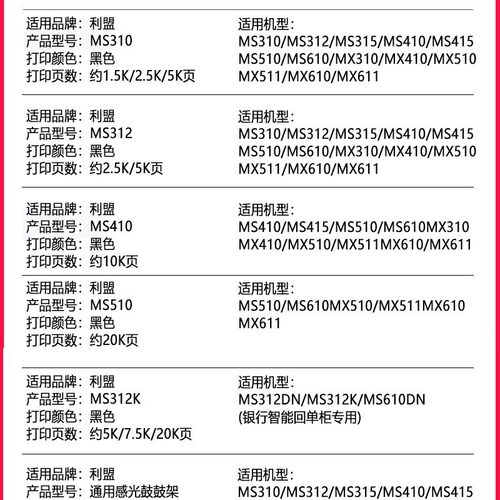 适用品牌：利盟
产品型号：MS310
打印颜色：黑色
打印页数：约1.5K/2.5K/5K页

适用机型：
MS310/MS312/MS315/MS410/MS415
MS510/MS610/MX310/MX410/MX510
MX511/MX610/MX611

适用品牌：利盟
产品型号：MS312
打印颜色：黑色
打印页数：约2.5K/5K页

适用机型：
MS310/MS312/MS315/MS410/MS415
MS510/MS610/MX310/MX410/MX510
MX511/MX610/MX611

适用品牌：利盟
产品型号：MS410
打印颜色：黑色
打印页数：约10K页

适用机型：
MS410/MS415/MS510/MS610MX310
MX410/MX510/MX511MX610/MX611

适用品牌：利盟
产品型号：MS510
打印颜色：黑色
打印页数：约20K页

适用机型：
MS510/MS610MX510/MX511MX610
MX611

适用品牌：利盟
产品型号：MS312K
打印颜色：黑色
打印页数：约5K/7.5K/20K页

适用机型：
MS312DN/MS312K/MS610DN
(银行智能回单柜专用)

适用品牌：利盟
产品型号：通用感光鼓鼓架

适用机型：
MS310/MS312/MS315/MS410/MS415